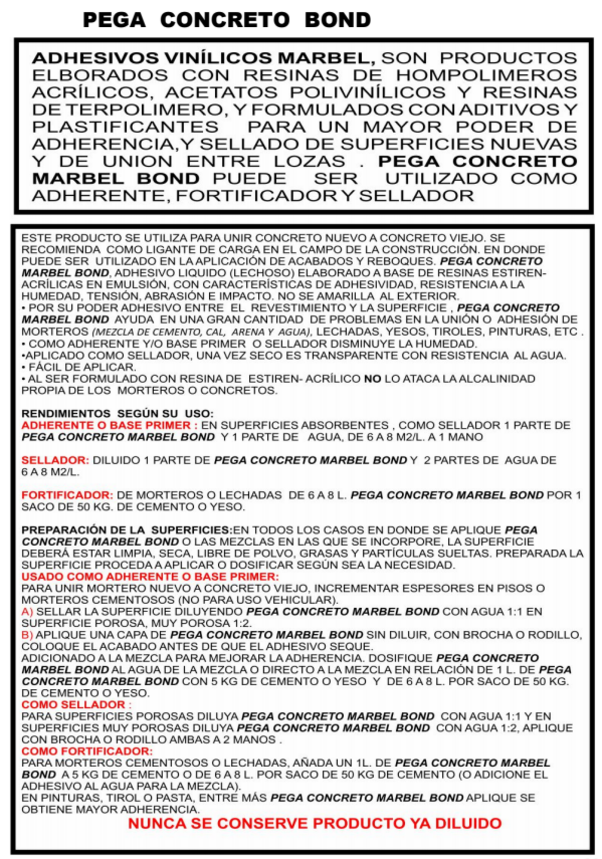 PEGA CONCRETO BOND

ADHESIVOS VINÍLICOS MARBEL, SON PRODUCTOS ELBORADOS CON RESINAS DE HOMPOLIMEROS ACRÍLICOS, ACETATOS POLIVINÍLICOS Y RESINAS DE TERPOLIMERO, Y FORMULADOS CON ADITIVOS Y PLASTIFICANTES PARA UN MAYOR PODER DE ADHERENCIA,Y SELLADO DE SUPERFICIES NUEVAS Y DE UNION ENTRE LOZAS . PEGA CONCRETO MARBEL BOND PUEDE SER UTILIZADO COMO ADHERENTE, FORTIFICADOR Y SELLADOR

ESTE PRODUCTO SE UTILIZA PARA UNIR CONCRETO NUEVO A CONCRETO VIEJO. SE RECOMIENDA COMO LIGANTE DE CARGA EN EL CAMPO DE LA CONSTRUCCIÓN. EN DONDE PUEDE SER UTILIZADO EN LA APLICACIÓN DE ACABADOS Y REBOQUES. PEGA CONCRETO MARBEL BOND, ADHESIVO LIQUIDO (LECHOSO) ELABORADO A BASE DE RESINAS ESTIREN-ACRÍLICAS EN EMULSIÓN, CON CARACTERÍSTICAS DE ADHESIVIDAD, RESISTENCIA A LA HUMEDAD, TENSIÓN, ABRASIÓN E IMPACTO. NO SE AMARILLA AL EXTERIOR.
• POR SU PODER ADHESIVO ENTRE EL REVESTIMIENTO Y LA SUPERFICIE , PEGA CONCRETO MARBEL BOND AYUDA EN UNA GRAN CANTIDAD DE PROBLEMAS EN LA UNIÓN O ADHESIÓN DE MORTEROS (MEZCLA DE CEMENTO, CAL, ARENA Y AGUA), LECHADAS, YESOS, TIROLES, PINTURAS, ETC .
• COMO ADHERENTE Y/O BASE PRIMER O SELLADOR DISMINUYE LA HUMEDAD.
•APLICADO COMO SELLADOR, UNA VEZ SECO ES TRANSPARENTE CON RESISTENCIA AL AGUA.
• FÁCIL DE APLICAR.
• AL SER FORMULADO CON RESINA DE ESTIREN- ACRÍLICO NO LO ATACA LA ALCALINIDAD PROPIA DE LOS MORTEROS O CONCRETOS.

RENDIMIENTOS SEGÚN SU USO:
ADHERENTE O BASE PRIMER : EN SUPERFICIES ABSORBENTES , COMO SELLADOR 1 PARTE DE PEGA CONCRETO MARBEL BOND Y 1 PARTE DE AGUA, DE 6 A 8 M2/L. A 1 MANO

SELLADOR: DILUIDO 1 PARTE DE PEGA CONCRETO MARBEL BOND Y 2 PARTES DE AGUA DE 6 A 8 M2/L.

FORTIFICADOR: DE MORTEROS O LECHADAS DE 6 A 8 L. PEGA CONCRETO MARBEL BOND POR 1 SACO DE 50 KG. DE CEMENTO O YESO.

PREPARACIÓN DE LA SUPERFICIES:EN TODOS LOS CASOS EN DONDE SE APLIQUE PEGA CONCRETO MARBEL BOND O LAS MEZCLAS EN LAS QUE SE INCORPORE, LA SUPERFICIE DEBERÁ ESTAR LIMPIA, SECA, LIBRE DE POLVO, GRASAS Y PARTÍCULAS SUELTAS. PREPARADA LA SUPERFICIE PROCEDA A APLICAR O DOSIFICAR SEGÚN SEA LA NECESIDAD.
USADO COMO ADHERENTE O BASE PRIMER:
PARA UNIR MORTERO NUEVO A CONCRETO VIEJO, INCREMENTAR ESPESORES EN PISOS O MORTEROS CEMENTOSOS (NO PARA USO VEHICULAR).
A) SELLAR LA SUPERFICIE DILUYENDO PEGA CONCRETO MARBEL BOND CON AGUA 1:1 EN SUPERFICIE POROSA, MUY POROSA 1:2.
B) APLIQUE UNA CAPA DE PEGA CONCRETO MARBEL BOND SIN DILUIR, CON BROCHA O RODILLO, COLOQUE EL ACABADO ANTES DE QUE EL ADHESIVO SEQUE.
ADICIONADO A LA MEZCLA PARA MEJORAR LA ADHERENCIA. DOSIFIQUE PEGA CONCRETO MARBEL BOND AL AGUA DE LA MEZCLA O DIRECTO A LA MEZCLA EN RELACIÓN DE 1 L. DE PEGA CONCRETO MARBEL BOND CON 5 KG DE CEMENTO O YESO Y DE 6 A 8 L. POR SACO DE 50 KG. DE CEMENTO O YESO.
COMO SELLADOR :
PARA SUPERFICIES POROSAS DILUYA PEGA CONCRETO MARBEL BOND CON AGUA 1:1 Y EN SUPERFICIES MUY POROSAS DILUYA PEGA CONCRETO MARBEL BOND CON AGUA 1:2, APLIQUE CON BROCHA O RODILLO AMBAS A 2 MANOS .
COMO FORTIFICADOR:
PARA MORTEROS CEMENTOSOS O LECHADAS, AÑADA UN 1L. DE PEGA CONCRETO MARBEL BOND A 5 KG DE CEMENTO O DE 6 A 8 L. POR SACO DE 50 KG DE CEMENTO (O ADICIONE EL ADHESIVO AL AGUA PARA LA MEZCLA).
EN PINTURAS, TIROL O PASTA, ENTRE MÁS PEGA CONCRETO MARBEL BOND APLIQUE SE OBTIENE MAYOR ADHERENCIA.
NUNCA SE CONSERVE PRODUCTO YA DILUIDO